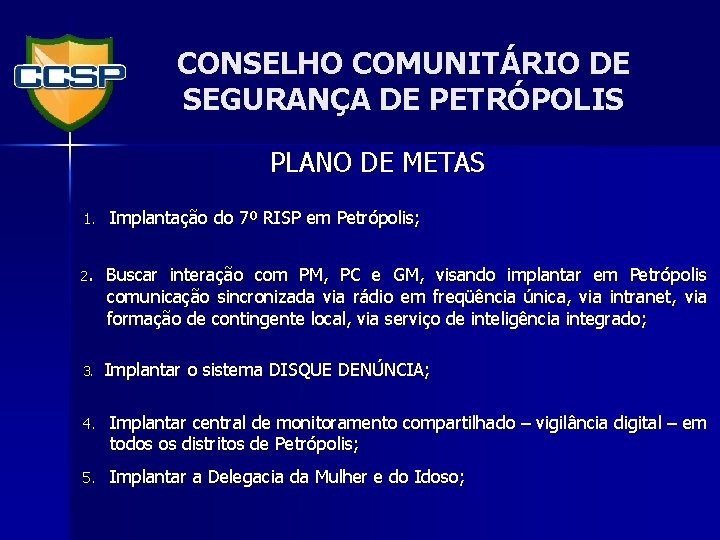 CCSP

CONSELHO COMUNITÁRIO DE SEGURANÇA DE PETRÓPOLIS

PLANO DE METAS

1. Implantação do 7º RISP em Petrópolis;

2. Buscar interação com PM, PC e GM, visando implantar em Petrópolis comunicação sincronizada via rádio em freqüência única, via intranet, via formação de contingente local, via serviço de inteligência integrado;

3. Implantar o sistema DISQUE DENÚNCIA;

4. Implantar central de monitoramento compartilhado – vigilância digital – em todos os distritos de Petrópolis;

5. Implantar a Delegacia da Mulher e do Idoso;